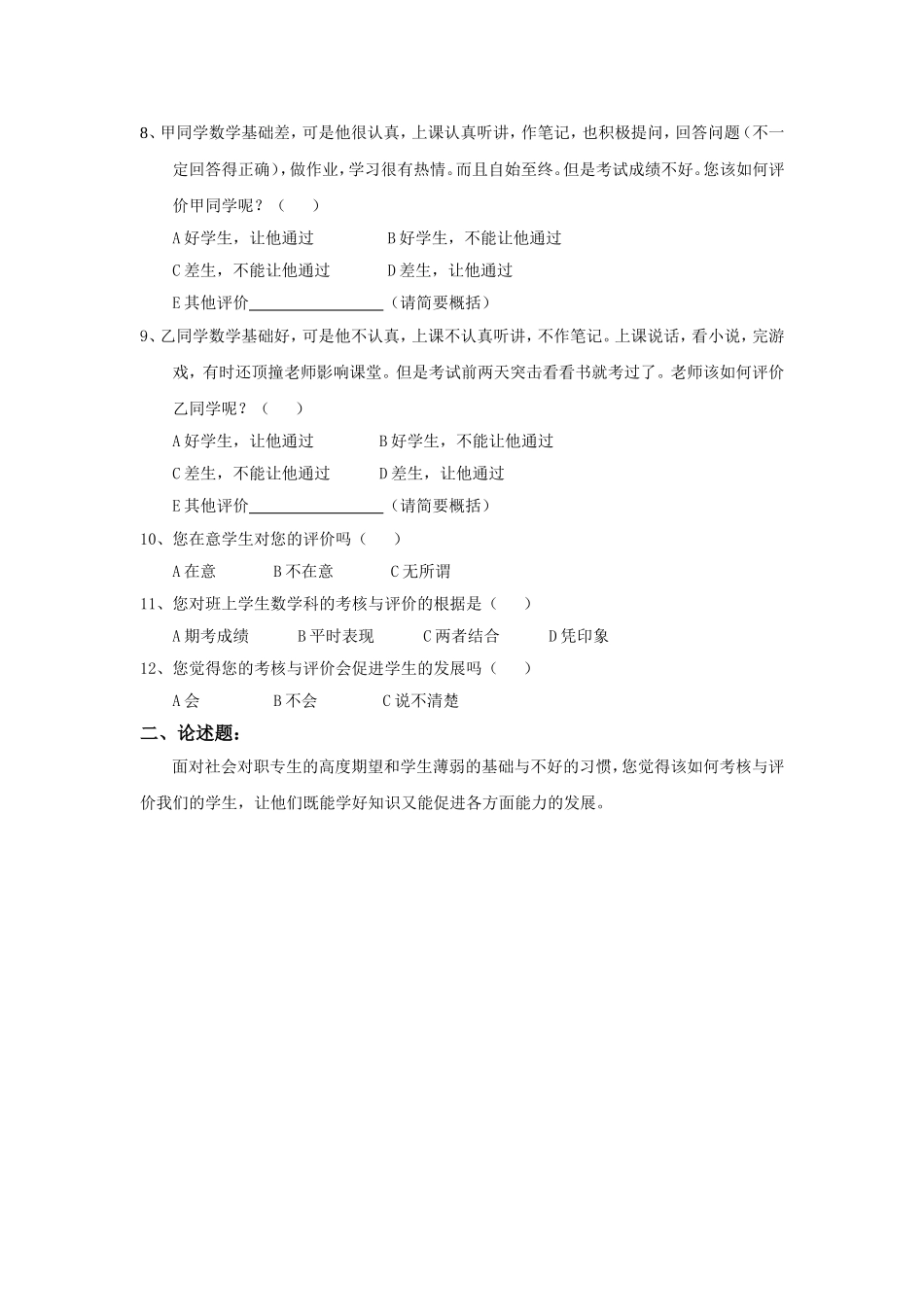 8、甲同学数学基础差，可是他很认真，上课认真听讲，作笔记，也积极提问，回答问题（不一定回答得正确），做作业，学习很有热情。而且自始至终。但是考试成绩不好。您该如何评价甲同学呢？（　　）

A 好学生，让他通过　　　　B 好学生，不能让他通过

C 差生，不能让他通过　　　D 差生，让他通过

E 其他评价________________（请简要概括）

9、乙同学数学基础好，可是他不认真，上课不认真听讲，不作笔记。上课说话，看小说，完游戏，有时还顶撞老师影响课堂。但是考试前两天突击看看书就考过了。老师该如何评价乙同学呢？（　　）

A 好学生，让他通过　　　　B 好学生，不能让他通过

C 差生，不能让他通过　　　D 差生，让他通过

E 其他评价________________（请简要概括）

10、您在意学生对您的评价吗（　　）

A 在意　　　B 不在意　　　C 无所谓

11、您对班上学生数学科的考核与评价的根据是（　　）

A 期考成绩　　　B 平时表现　　　C 两者结合　　　D 凭印象

12、您觉得您的考核与评价会促进学生的发展吗（　　）

A 会　　　B 不会　　　C 说不清楚

二、论述题：

面对社会对职专生的高度期望和学生薄弱的基础与不好的习惯，您觉得该如何考核与评价我们的学生，让他们既能学好知识又能促进各方面能力的发展。